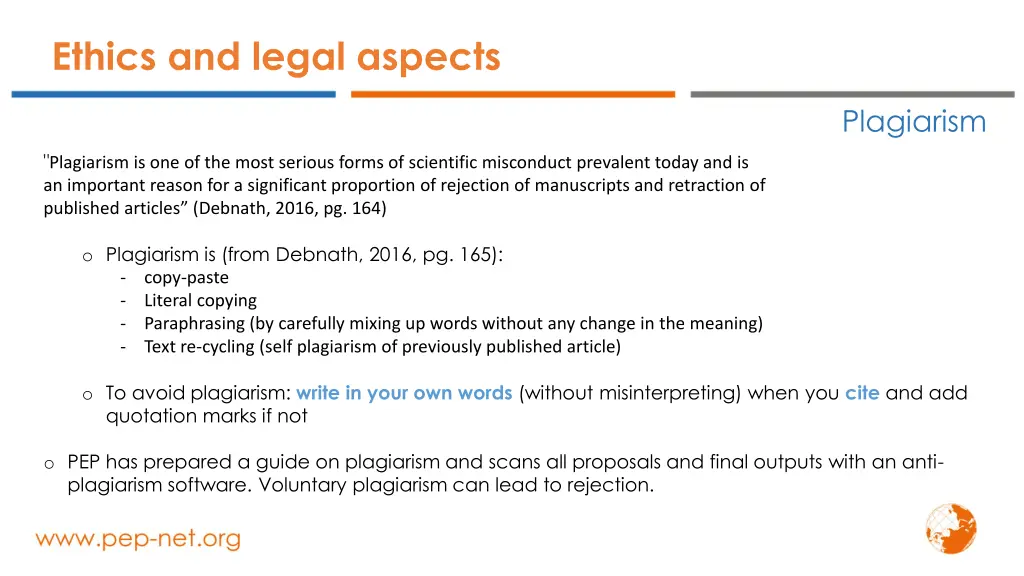 Ethics and legal aspects

Plagiarism

"Plagiarism is one of the most serious forms of scientific misconduct prevalent today and is an important reason for a significant proportion of rejection of manuscripts and retraction of published articles” (Debnath, 2016, pg. 164)

o Plagiarism is (from Debnath, 2016, pg. 165):
- copy-paste
- Literal copying
- Paraphrasing (by carefully mixing up words without any change in the meaning)
- Text re-cycling (self plagiarism of previously published article)

o To avoid plagiarism: write in your own words (without misinterpreting) when you cite and add quotation marks if not

o PEP has prepared a guide on plagiarism and scans all proposals and final outputs with an anti-plagiarism software. Voluntary plagiarism can lead to rejection.

www.pep-net.org